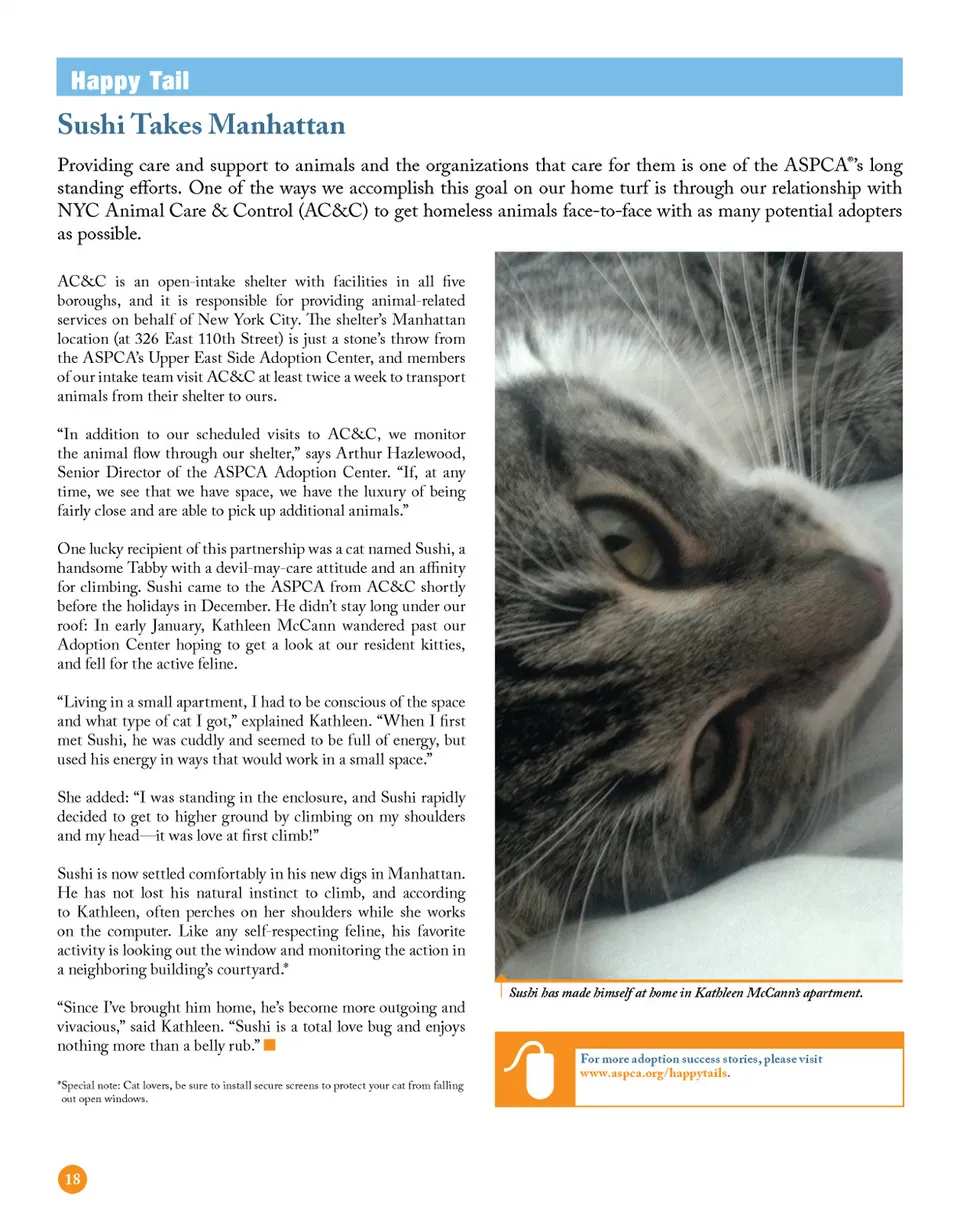 Happy Tail

Sushi Takes Manhattan

Providing care and support to animals and the organizations that care for them is one of the ASPCA®'s long standing efforts. One of the ways we accomplish this goal on our home turf is through our relationship with NYC Animal Care & Control (AC&C) to get homeless animals face-to-face with as many potential adopters as possible.

AC&C is an open-intake shelter with facilities in all five boroughs, and it is responsible for providing animal-related services on behalf of New York City. The shelter's Manhattan location (at 326 East 110th Street) is just a stone's throw from the ASPCA's Upper East Side Adoption Center, and members of our intake team visit AC&C at least twice a week to transport animals from their shelter to ours.

"In addition to our scheduled visits to AC&C, we monitor the animal flow through our shelter," says Arthur Hazlewood, Senior Director of the ASPCA Adoption Center. "If, at any time, we see that we have space, we have the luxury of being fairly close and are able to pick up additional animals."

One lucky recipient of this partnership was a cat named Sushi, a handsome Tabby with a devil-may-care attitude and an affinity for climbing. Sushi came to the ASPCA from AC&C shortly before the holidays in December. He didn't stay long under our roof: In early January, Kathleen McCann wandered past our Adoption Center hoping to get a look at our resident kitties, and fell for the active feline.

"Living in a small apartment, I had to be conscious of the space and what type of cat I got," explained Kathleen. "When I first met Sushi, he was cuddly and seemed to be full of energy, but used his energy in ways that would work in a small space."

She added: "I was standing in the enclosure, and Sushi rapidly decided to get to higher ground by climbing on my shoulders and my head—it was love at first climb!"

Sushi is now settled comfortably in his new digs in Manhattan. He has not lost his natural instinct to climb, and according to Kathleen, often perches on her shoulders while she works on the computer. Like any self-respecting feline, his favorite activity is looking out the window and monitoring the action in a neighboring building's courtyard.*

"Since I've brought him home, he's become more outgoing and vivacious," said Kathleen. "Sushi is a total love bug and enjoys nothing more than a belly rub."

*Special note: Cat lovers, be sure to install secure screens to protect your cat from falling out open windows.

Sushi has made himself at home in Kathleen McCann's apartment.

For more adoption success stories, please visit www.aspca.org/happytails.

18